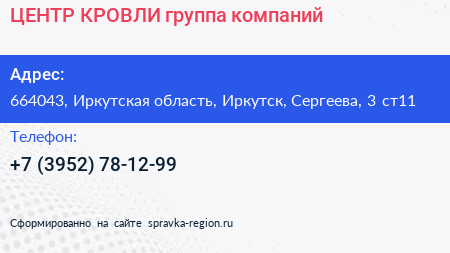 ЦЕНТР КРОВЛИ группа компаний

Адрес:

664043, Иркутская область, Иркутск, Сергеева, 3 ст11

Телефон:

+7 (3952) 78-12-99

Сформированно на сайте spravka-region.ru